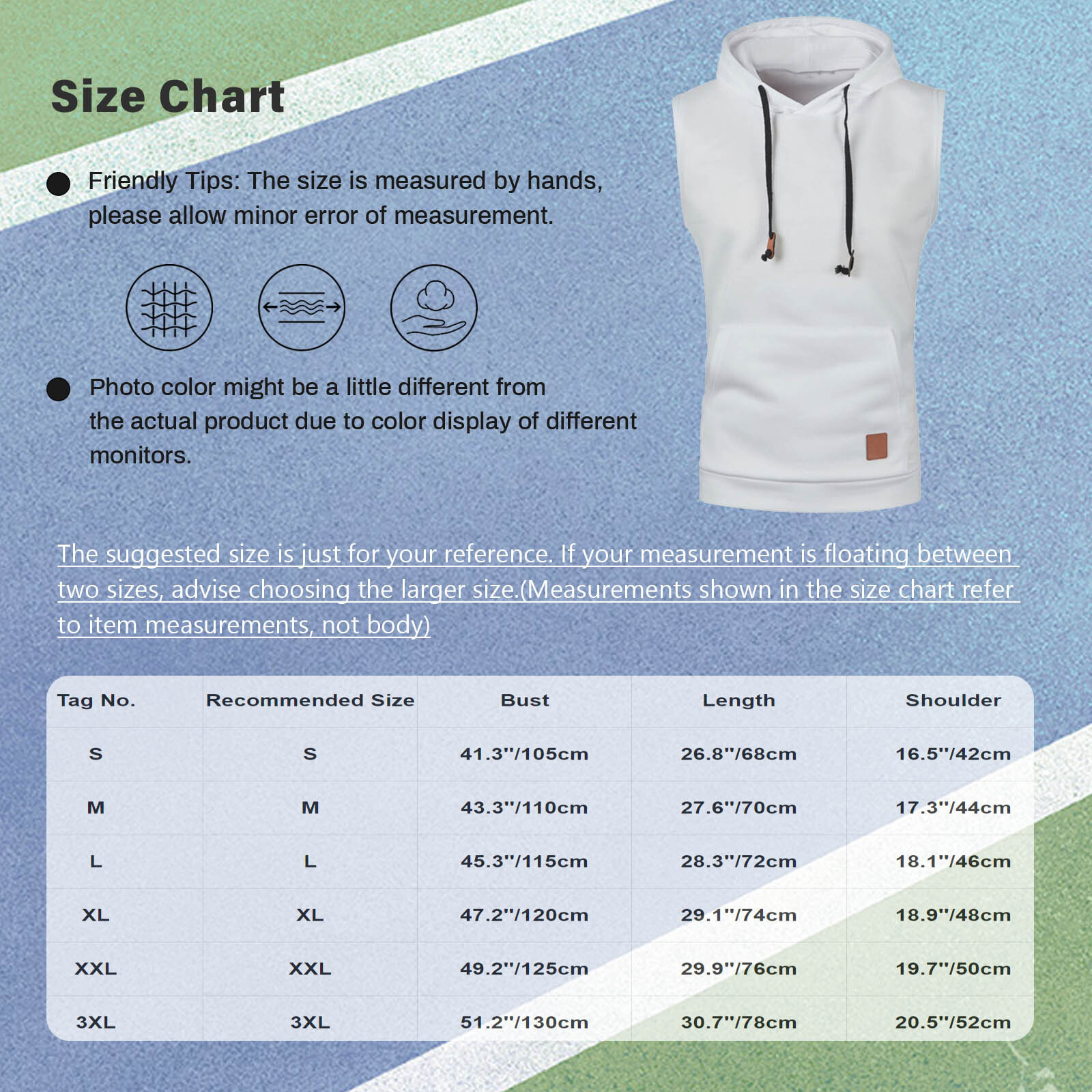 Size Chart

Friendly Tips: The size is measured by hands, please allow minor error of measurement.

Photo color might be a little different from the actual product due to color display of different monitors.

The suggested size is just for your reference. If your measurement is floating between two sizes, advise choosing the larger size.(Measurements shown in the size chart refer to item measurements, not body)

| Tag No. | Recommended Size | Bust | Length | Shoulder |
|---|---|---|---|---|
| S | S | 41.3''/105cm | 26.8''/68cm | 16.5''/42cm |
| M | M | 43.3''/110cm | 27.6''/70cm | 17.3''/44cm |
| L | L | 45.3''/115cm | 28.3''/72cm | 18.1''/46cm |
| XL | XL | 47.2''/120cm | 29.1''/74cm | 18.9''/48cm |
| XXL | XXL | 49.2''/125cm | 29.9''/76cm | 19.7''/50cm |
| 3XL | 3XL | 51.2''/130cm | 30.7''/78cm | 20.5''/52cm |